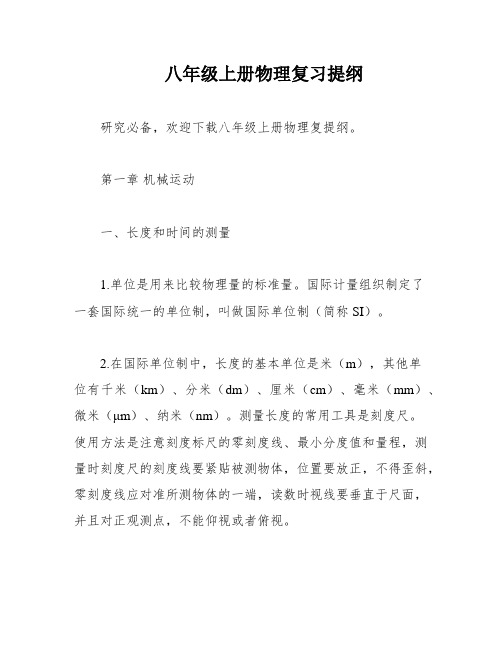 八年级上册物理复习提纲

研究必备，欢迎下载八年级上册物理复提纲。

第一章 机械运动

一、长度和时间的测量

1.单位是用来比较物理量的标准量。国际计量组织制定了一套国际统一的单位制，叫做国际单位制（简称 SI）。

2.在国际单位制中，长度的基本单位是米（m），其他单位有千米（km）、分米（dm）、厘米（cm）、毫米（mm）、微米（μm）、纳米（nm）。测量长度的常用工具是刻度尺。使用方法是注意刻度标尺的零刻度线、最小分度值和量程，测量时刻度尺的刻度线要紧贴被测物体，位置要放正，不得歪斜，零刻度线应对准所测物体的一端，读数时视线要垂直于尺面，并且对正观测点，不能仰视或者俯视。